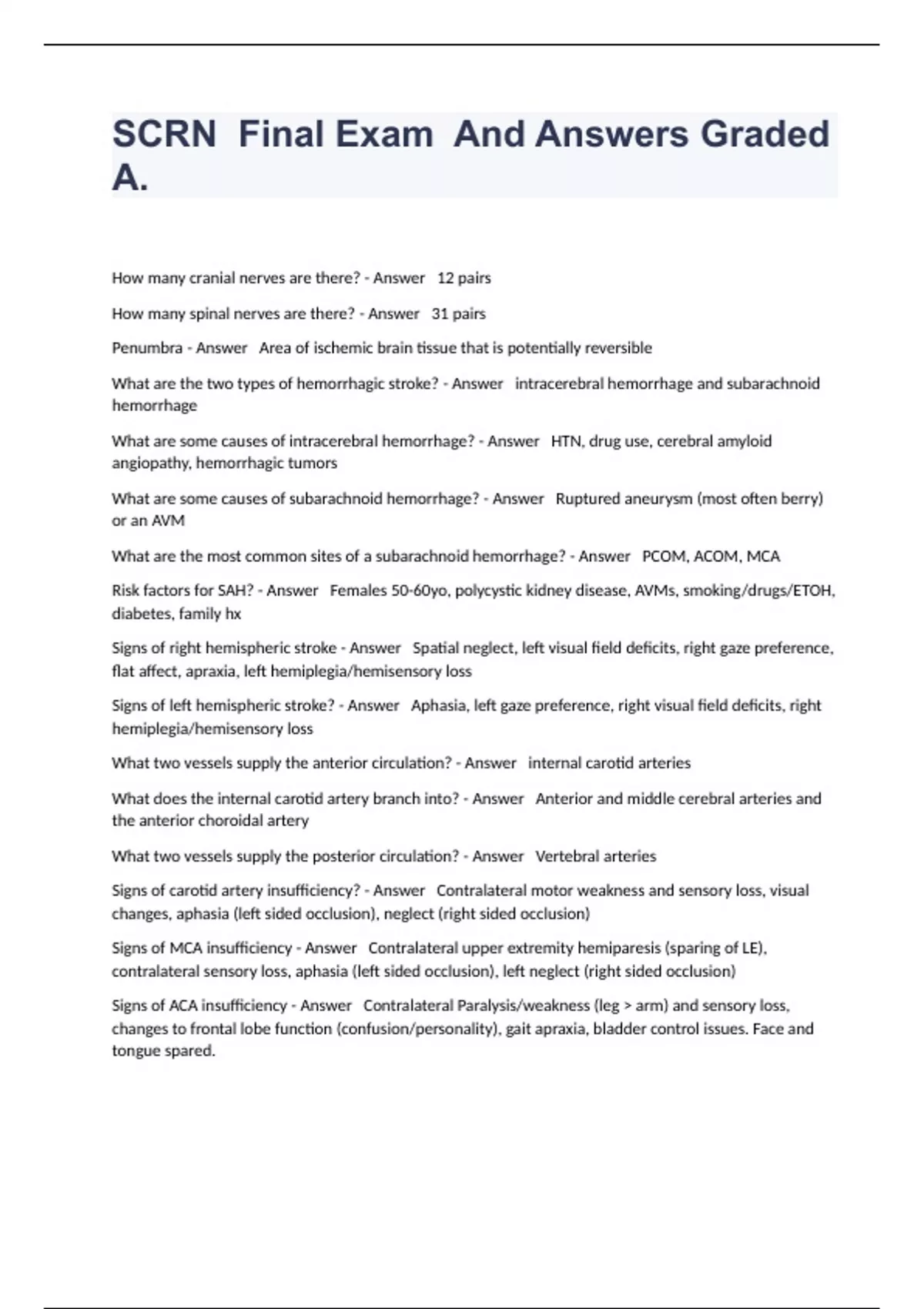 SCRN Final Exam And Answers Graded A.

How many cranial nerves are there? - Answer 12 pairs

How many spinal nerves are there? - Answer 31 pairs

Penumbra - Answer Area of ischemic brain tissue that is potentially reversible

What are the two types of hemorrhagic stroke? - Answer intracerebral hemorrhage and subarachnoid hemorrhage

What are some causes of intracerebral hemorrhage? - Answer HTN, drug use, cerebral amyloid angiopathy, hemorrhagic tumors

What are some causes of subarachnoid hemorrhage? - Answer Ruptured aneurysm (most often berry) or an AVM

What are the most common sites of a subarachnoid hemorrhage? - Answer PCOM, ACOM, MCA

Risk factors for SAH? - Answer Females 50-60yo, polycystic kidney disease, AVMs, smoking/drugs/ETOH, diabetes, family hx

Signs of right hemispheric stroke - Answer Spatial neglect, left visual field deficits, right gaze preference, flat affect, apraxia, left hemiplegia/hemisensory loss

Signs of left hemispheric stroke? - Answer Aphasia, left gaze preference, right visual field deficits, right hemiplegia/hemisensory loss

What two vessels supply the anterior circulation? - Answer internal carotid arteries

What does the internal carotid artery branch into? - Answer Anterior and middle cerebral arteries and the anterior choroidal artery

What two vessels supply the posterior circulation? - Answer Vertebral arteries

Signs of carotid artery insufficiency? - Answer Contralateral motor weakness and sensory loss, visual changes, aphasia (left sided occlusion), neglect (right sided occlusion)

Signs of MCA insufficiency - Answer Contralateral upper extremity hemiparesis (sparing of LE), contralateral sensory loss, aphasia (left sided occlusion), left neglect (right sided occlusion)

Signs of ACA insufficiency - Answer Contralateral Paralysis/weakness (leg > arm) and sensory loss, changes to frontal lobe function (confusion/personality), gait apraxia, bladder control issues. Face and tongue spared.